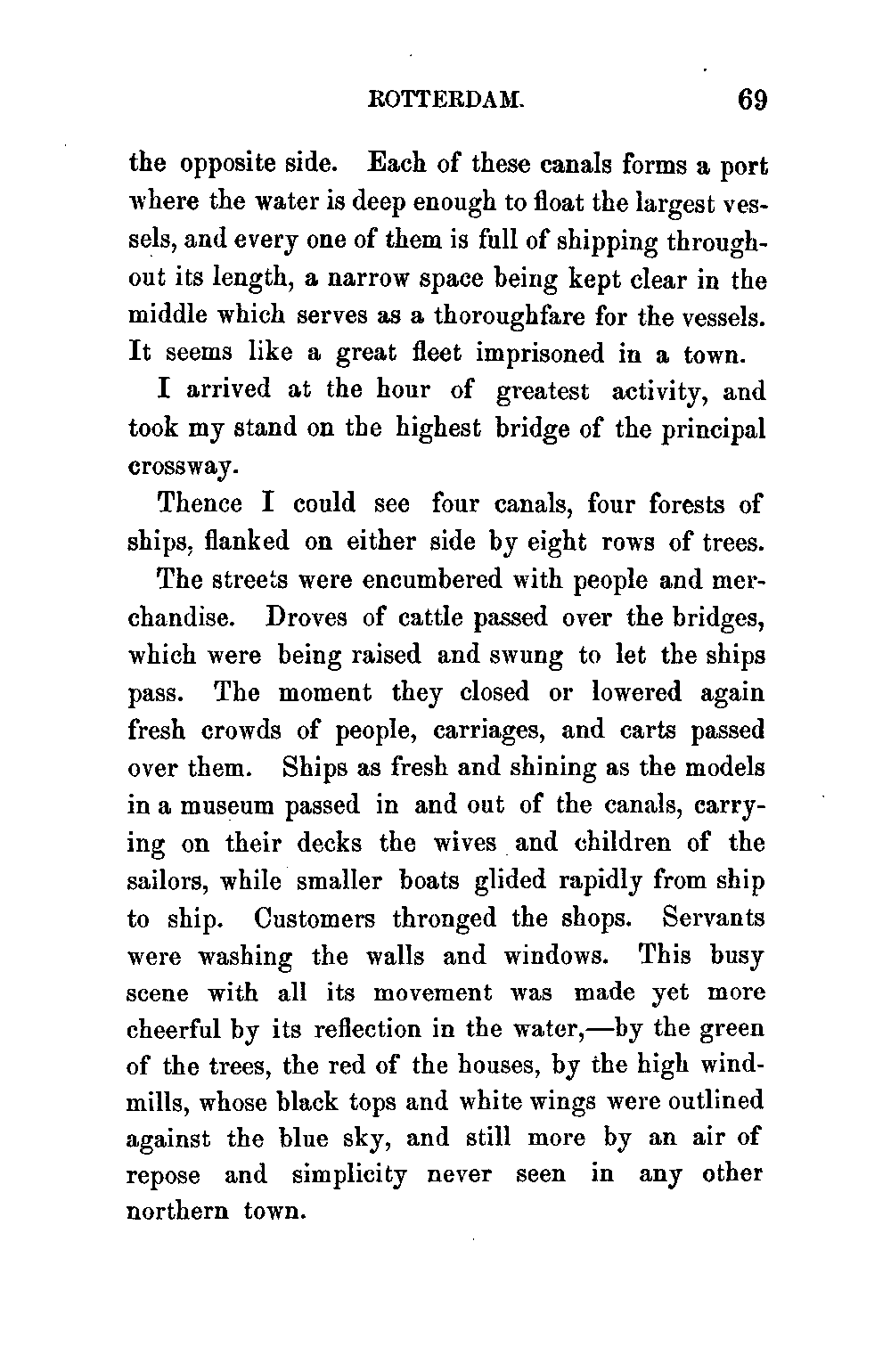 ROTTERDAM. 69

the opposite side. Each of these canals forms a port where the water is deep enough to float the largest vessels, and every one of them is full of shipping throughout its length, a narrow space being kept clear in the middle which serves as a thoroughfare for the vessels. It seems like a great fleet imprisoned in a town.

I arrived at the hour of greatest activity, and took my stand on the highest bridge of the principal crossway.

Thence I could see four canals, four forests of ships, flanked on either side by eight rows of trees.

The streets were encumbered with people and merchandise. Droves of cattle passed over the bridges, which were being raised and swung to let the ships pass. The moment they closed or lowered again fresh crowds of people, carriages, and carts passed over them. Ships as fresh and shining as the models in a museum passed in and out of the canals, carrying on their decks the wives and children of the sailors, while smaller boats glided rapidly from ship to ship. Customers thronged the shops. Servants were washing the walls and windows. This busy scene with all its movement was made yet more cheerful by its reflection in the water,—by the green of the trees, the red of the houses, by the high windmills, whose black tops and white wings were outlined against the blue sky, and still more by an air of repose and simplicity never seen in any other northern town.